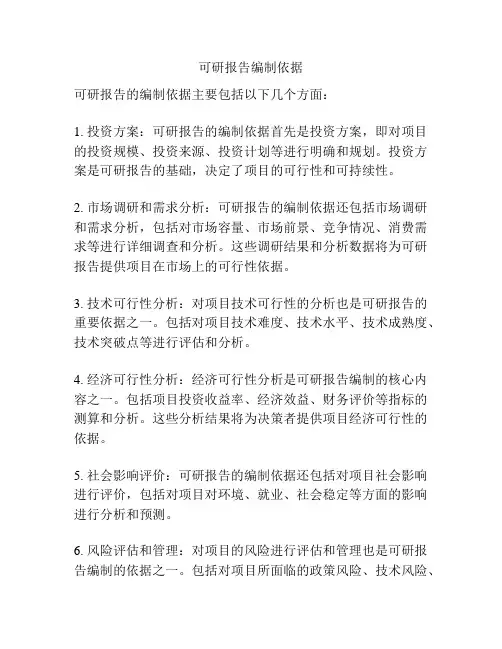 可研报告编制依据

可研报告的编制依据主要包括以下几个方面：

1. 投资方案：可研报告的编制依据首先是投资方案，即对项目的投资规模、投资来源、投资计划等进行明确和规划。投资方案是可研报告的基础，决定了项目的可行性和可持续性。

2. 市场调研和需求分析：可研报告的编制依据还包括市场调研和需求分析，包括对市场容量、市场前景、竞争情况、消费需求等进行详细调查和分析。这些调研结果和分析数据将为可研报告提供项目在市场上的可行性依据。

3. 技术可行性分析：对项目技术可行性的分析也是可研报告的重要依据之一。包括对项目技术难度、技术水平、技术成熟度、技术突破点等进行评估和分析。

4. 经济可行性分析：经济可行性分析是可研报告编制的核心内容之一。包括项目投资收益率、经济效益、财务评价等指标的测算和分析。这些分析结果将为决策者提供项目经济可行性的依据。

5. 社会影响评价：可研报告的编制依据还包括对项目社会影响进行评价，包括对项目对环境、就业、社会稳定等方面的影响进行分析和预测。

6. 风险评估和管理：对项目的风险进行评估和管理也是可研报告编制的依据之一。包括对项目所面临的政策风险、技术风险、